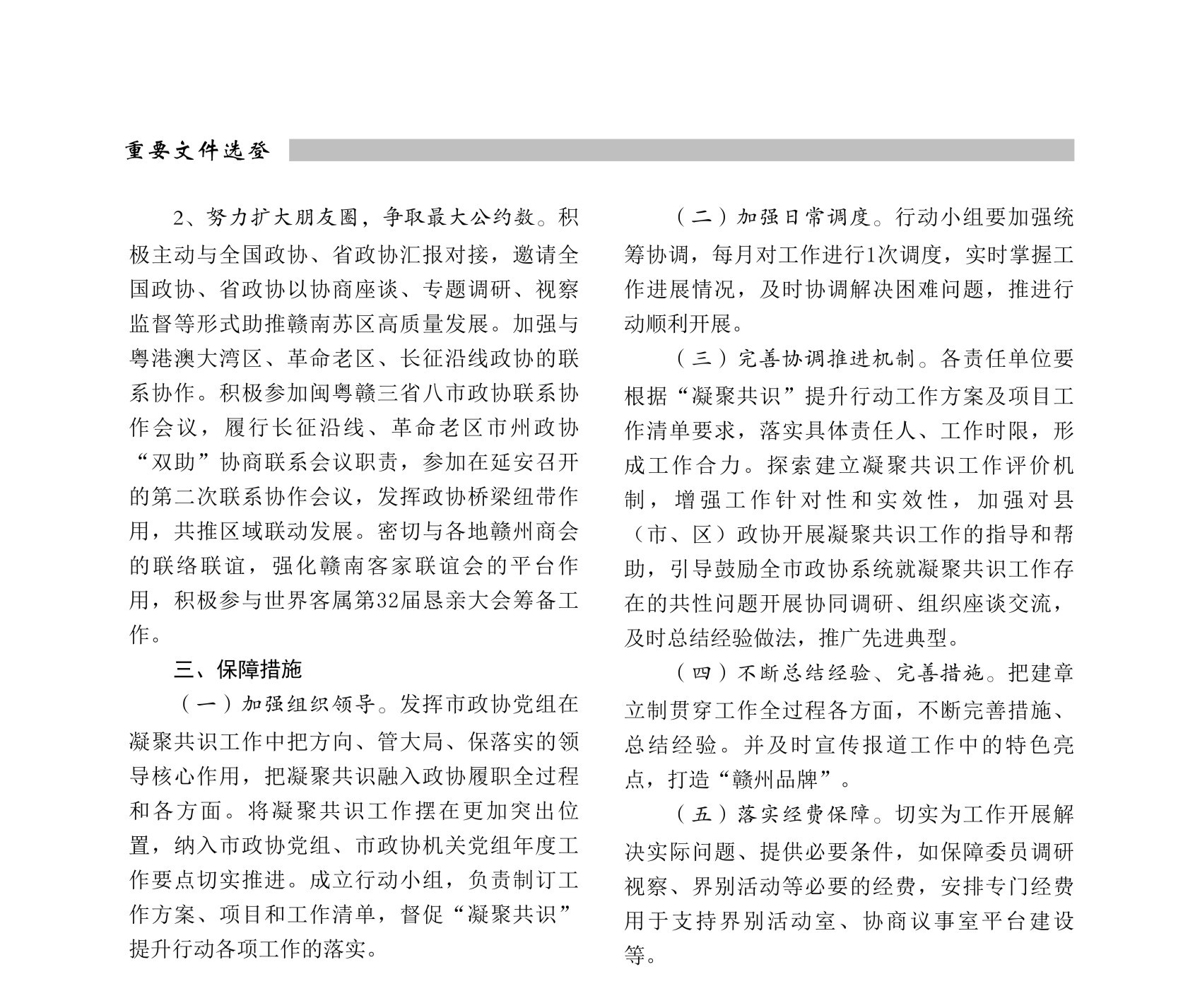 重要文件选登

2、努力扩大朋友圈，争取最大公约数。积极主动与全国政协、省政协汇报对接，邀请全国政协、省政协以协商座谈、专题调研、视察监督等形式助推赣南苏区高质量发展。加强与粤港澳大湾区、革命老区、长征沿线政协的联系协作。积极参加闽粤赣三省八市政协联系协作会议，履行长征沿线、革命老区市州政协“双助”协商联系会议职责，参加在延安召开的第二次联系协作会议，发挥政协桥梁纽带作用，共推区域联动发展。密切与各地赣州商会的联络联谊，强化赣南客家联谊会的平台作用，积极参与世界客属第32届恳亲大会筹备工作。

三、保障措施

（一）加强组织领导。发挥市政协党组在凝聚共识工作中把方向、管大局、保落实的领导核心作用，把凝聚共识融入政协履职全过程和各方面。将凝聚共识工作摆在更加突出位置，纳入市政协党组、市政协机关党组年度工作要点切实推进。成立行动小组，负责制订工作方案、项目和工作清单，督促“凝聚共识”提升行动各项工作的落实。

（二）加强日常调度。行动小组要加强统筹协调，每月对工作进行1次调度，实时掌握工作进展情况，及时协调解决困难问题，推进行动顺利开展。

（三）完善协调推进机制。各责任单位要根据“凝聚共识”提升行动工作方案及项目工作清单要求，落实具体责任人、工作时限，形成工作合力。探索建立凝聚共识工作评价机制，增强工作针对性和实效性，加强对县（市、区）政协开展凝聚共识工作的指导和帮助，引导鼓励全市政协系统就凝聚共识工作存在的共性问题开展协同调研、组织座谈交流，及时总结经验做法，推广先进典型。

（四）不断总结经验、完善措施。把建章立制贯穿工作全过程各方面，不断完善措施、总结经验。并及时宣传报道工作中的特色亮点，打造“赣州品牌”。

（五）落实经费保障。切实为工作开展解决实际问题、提供必要条件，如保障委员调研视察、界别活动等必要的经费，安排专门经费用于支持界别活动室、协商议事室平台建设等。